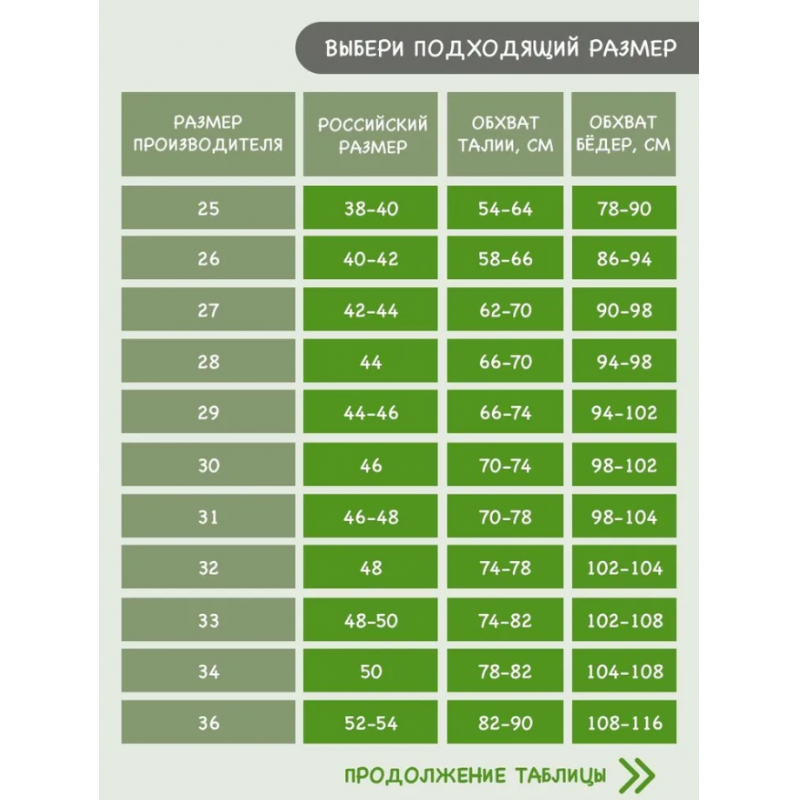 ВЫБЕРИ ПОДХОДЯЩИЙ РАЗМЕР

| РАЗМЕР ПРОИЗВОДИТЕЛЯ | РОССИЙСКИЙ РАЗМЕР | ОБХВАТ ТАЛИИ, СМ | ОБХВАТ БЁДЕР, СМ |
|---|---|---|---|
| 25 | 38-40 | 54-64 | 78-90 |
| 26 | 40-42 | 58-66 | 86-94 |
| 27 | 42-44 | 62-70 | 90-98 |
| 28 | 44 | 66-70 | 94-98 |
| 29 | 44-46 | 66-74 | 94-102 |
| 30 | 46 | 70-74 | 98-102 |
| 31 | 46-48 | 70-78 | 98-104 |
| 32 | 48 | 74-78 | 102-104 |
| 33 | 48-50 | 74-82 | 102-108 |
| 34 | 50 | 78-82 | 104-108 |
| 36 | 52-54 | 82-90 | 108-116 |

ПРОДОЛЖЕНИЕ ТАБЛИЦЫ